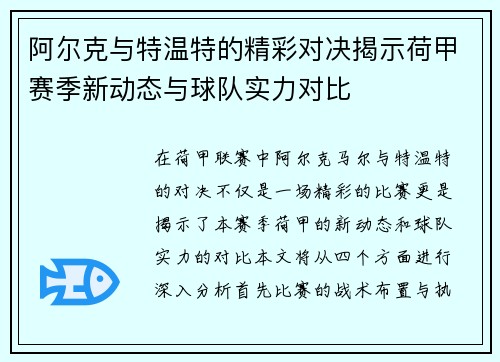 阿尔克与特温特的精彩对决揭示荷甲赛季新动态与球队实力对比

在荷甲联赛中阿尔克马尔与特温特的对决不仅是一场精彩的比赛更是揭示了本赛季荷甲的新动态和球队实力的对比本文将从四个方面进行深入分析首先比赛的战术布置与执